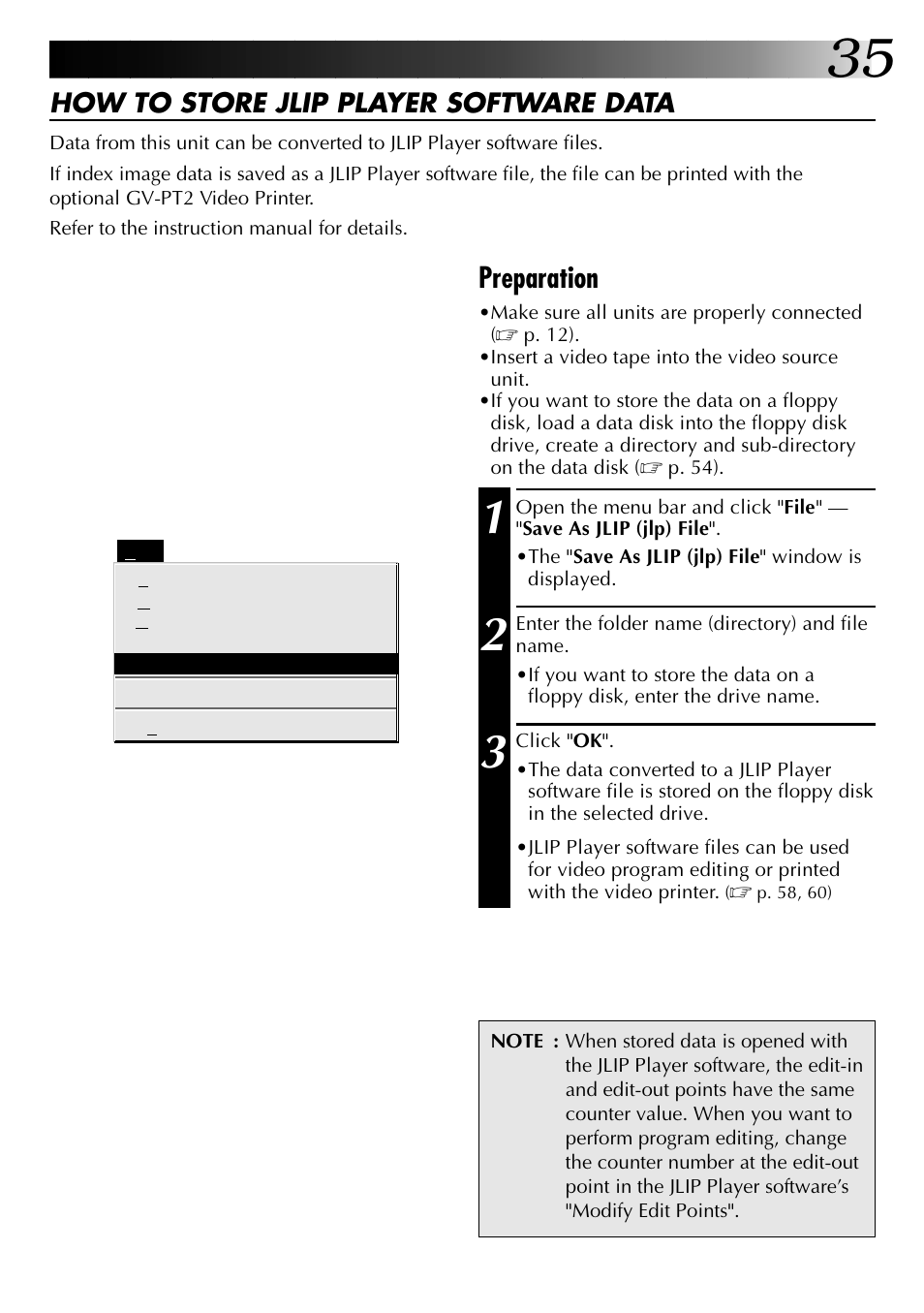 35

HOW TO STORE JLIP PLAYER SOFTWARE DATA

Data from this unit can be converted to JLIP Player software files.

If index image data is saved as a JLIP Player software file, the file can be printed with the optional GV-PT2 Video Printer.

Refer to the instruction manual for details.

Preparation

•Make sure all units are properly connected (☞ p. 12).
•Insert a video tape into the video source unit.
•If you want to store the data on a floppy disk, load a data disk into the floppy disk drive, create a directory and sub-directory on the data disk (☞ p. 54).

1 Open the menu bar and click "File" — "Save As JLIP (jlp) File".
•The "Save As JLIP (jlp) File" window is displayed.

2 Enter the folder name (directory) and file name.
•If you want to store the data on a floppy disk, enter the drive name.

3 Click "OK".
•The data converted to a JLIP Player software file is stored on the floppy disk in the selected drive.

•JLIP Player software files can be used for video program editing or printed with the video printer. (☞ p. 58, 60)

NOTE : When stored data is opened with the JLIP Player software, the edit-in and edit-out points have the same counter value. When you want to perform program editing, change the counter number at the edit-out point in the JLIP Player software's "Modify Edit Points".